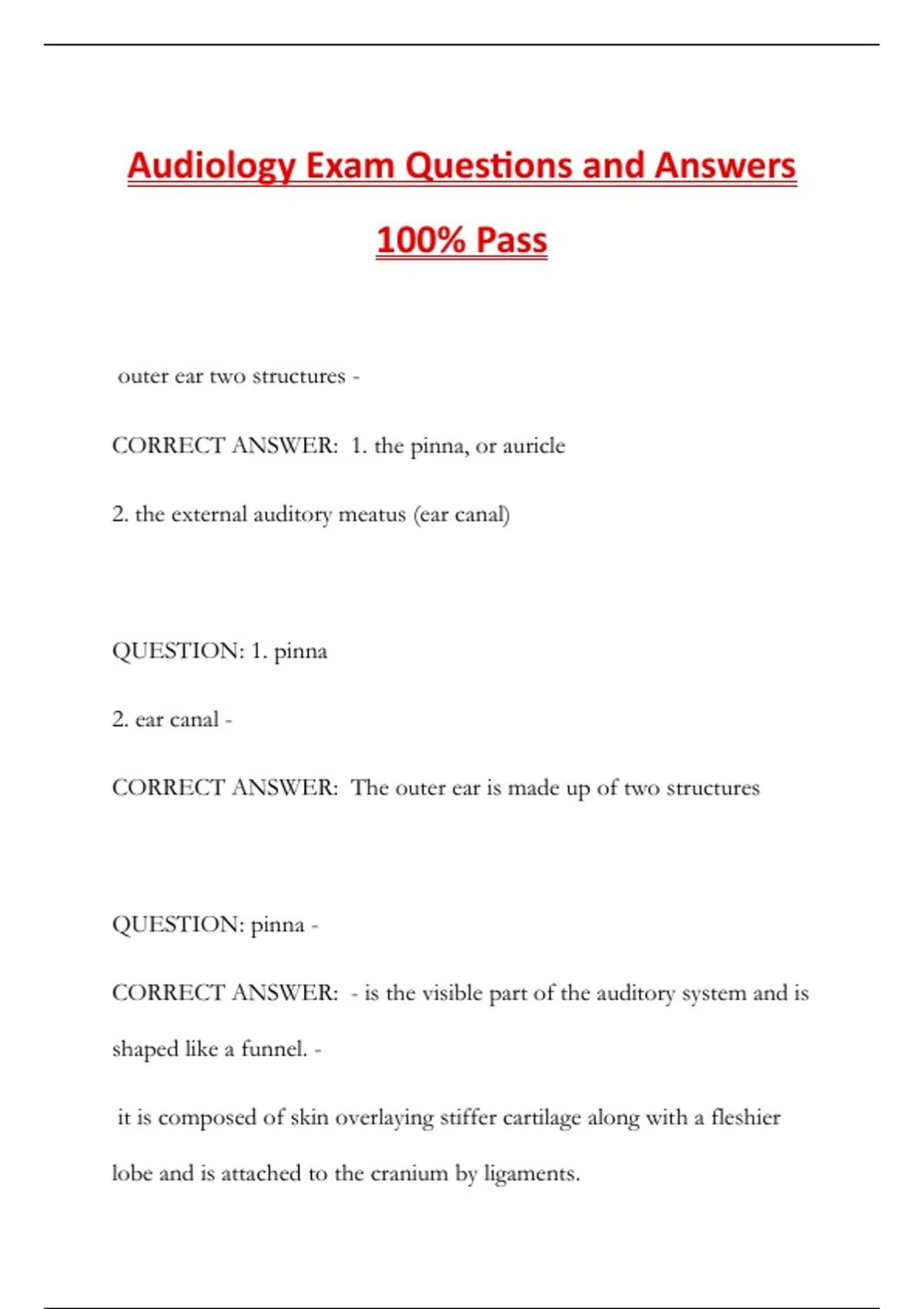 Audiology Exam Questions and Answers

100% Pass

outer ear two structures -

CORRECT ANSWER: 1. the pinna, or auricle

2. the external auditory meatus (ear canal)

QUESTION: 1. pinna

2. ear canal -

CORRECT ANSWER: The outer ear is made up of two structures

QUESTION: pinna -

CORRECT ANSWER: - is the visible part of the auditory system and is shaped like a funnel. -

it is composed of skin overlaying stiffer cartilage along with a fleshier lobe and is attached to the cranium by ligaments.